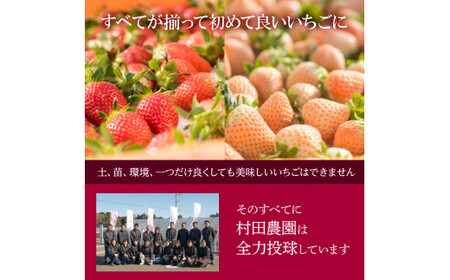 すべてが揃って初めて良いいちごに

土、苗、環境、一つだけ良くしても美味しいいちごはできません

そのすべてに
村田農園は
全力投球しています